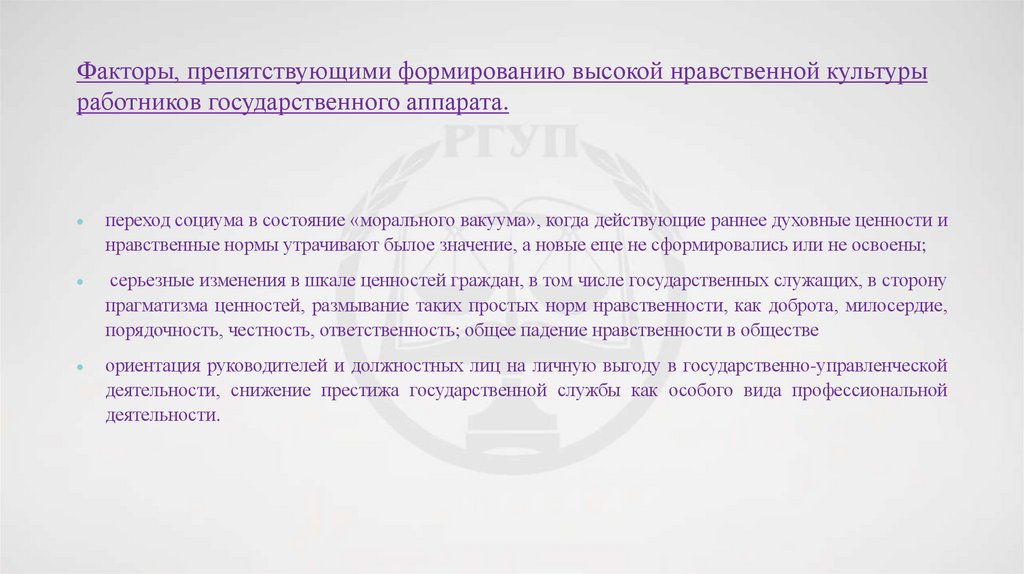 Факторы, препятствующими формированию высокой нравственной культуры работников государственного аппарата.

РГУП

• переход социума в состояние «морального вакуума», когда действующие раннее духовные ценности и нравственные нормы утрачивают былое значение, а новые еще не сформировались или не освоены;

• серьезные изменения в шкале ценностей граждан, в том числе государственных служащих, в сторону прагматизма ценностей, размывание таких простых норм нравственности, как доброта, милосердие, порядочность, честность, ответственность; общее падение нравственности в обществе

• ориентация руководителей и должностных лиц на личную выгоду в государственно-управленческой деятельности, снижение престижа государственной службы как особого вида профессиональной деятельности.